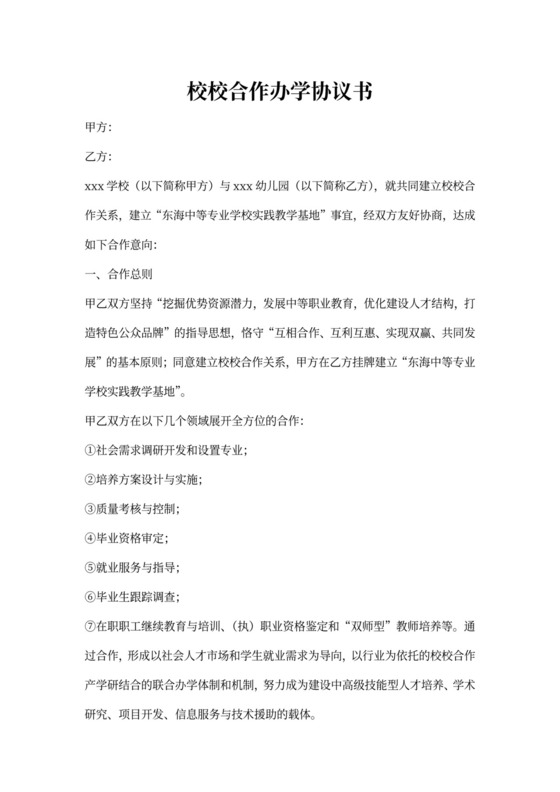 校校合作办学协议书

甲方:

乙方:

xxx 学校（以下简称甲方）与 xxx 幼儿园（以下简称乙方），就共同建立校校合作关系，建立“东海中等专业学校实践教学基地”事宜，经双方友好协商，达成如下合作意向:

一、合作总则

甲乙双方坚持“挖掘优势资源潜力，发展中等职业教育，优化建设人才结构，打造特色公众品牌”的指导思想，恪守“互相合作、互利互惠、实现双赢、共同发展”的基本原则；同意建立校校合作关系，甲方在乙方挂牌建立“东海中等专业学校实践教学基地”。

甲乙双方在以下几个领域展开全方位的合作:

①社会需求调研开发和设置专业；

②培养方案设计与实施；

③质量考核与控制；

④毕业资格审定；

⑤就业服务与指导；

⑥毕业生跟踪调查；

⑦在职职工继续教育与培训、（执）职业资格鉴定和“双师型”教师培养等。通过合作，形成以社会人才市场和学生就业需求为导向，以行业为依托的校校合作产学研结合的联合办学体制和机制，努力成为建设中高级技能型人才培养、学术研究、项目开发、信息服务与技术援助的载体。